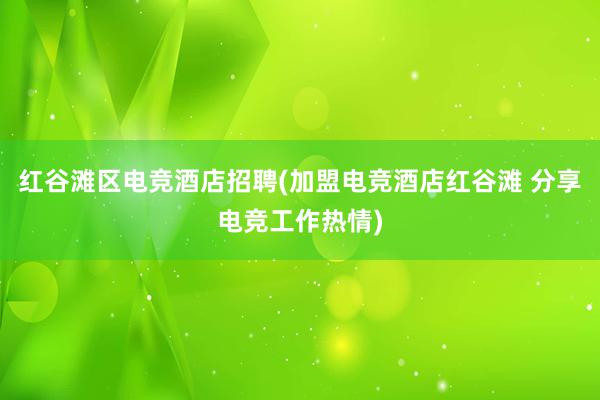 红谷滩区电竞酒店招聘(加盟电竞酒店红谷滩 分享电竞工作热情)